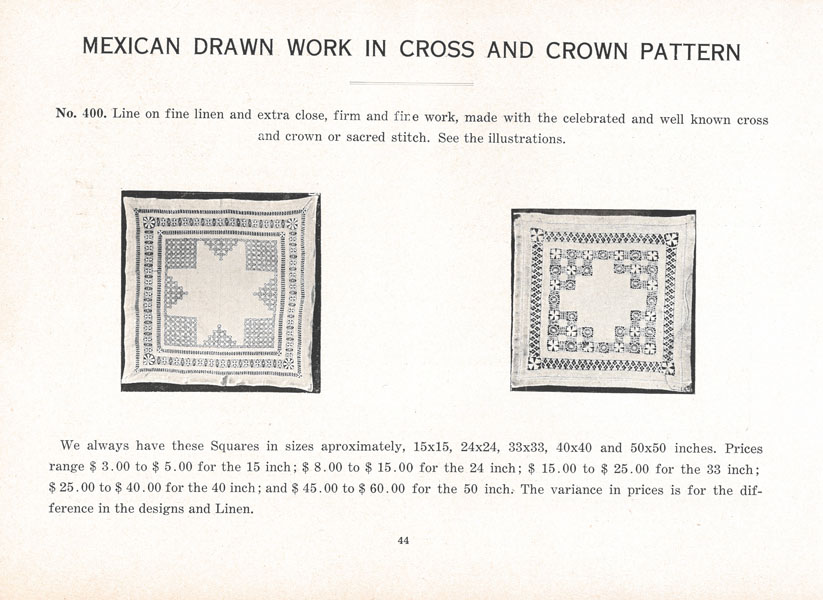 MEXICAN DRAWN WORK IN CROSS AND CROWN PATTERN

No. 400. Line on fine linen and extra close, firm and fine work, made with the celebrated and well known cross and crown or sacred stitch. See the illustrations.

We always have these Squares in sizes aproximately, 15x15, 24x24, 33x33, 40x40 and 50x50 inches. Prices range \$ 3.00 to \$ 5.00 for the 15 inch; \$ 8.00 to \$ 15.00 for the 24 inch; \$ 15.00 to \$ 25.00 for the 33 inch; \$ 25.00 to \$ 40.00 for the 40 inch; and \$ 45.00 to \$ 60.00 for the 50 inch. The variance in prices is for the difference in the designs and Linen.

44